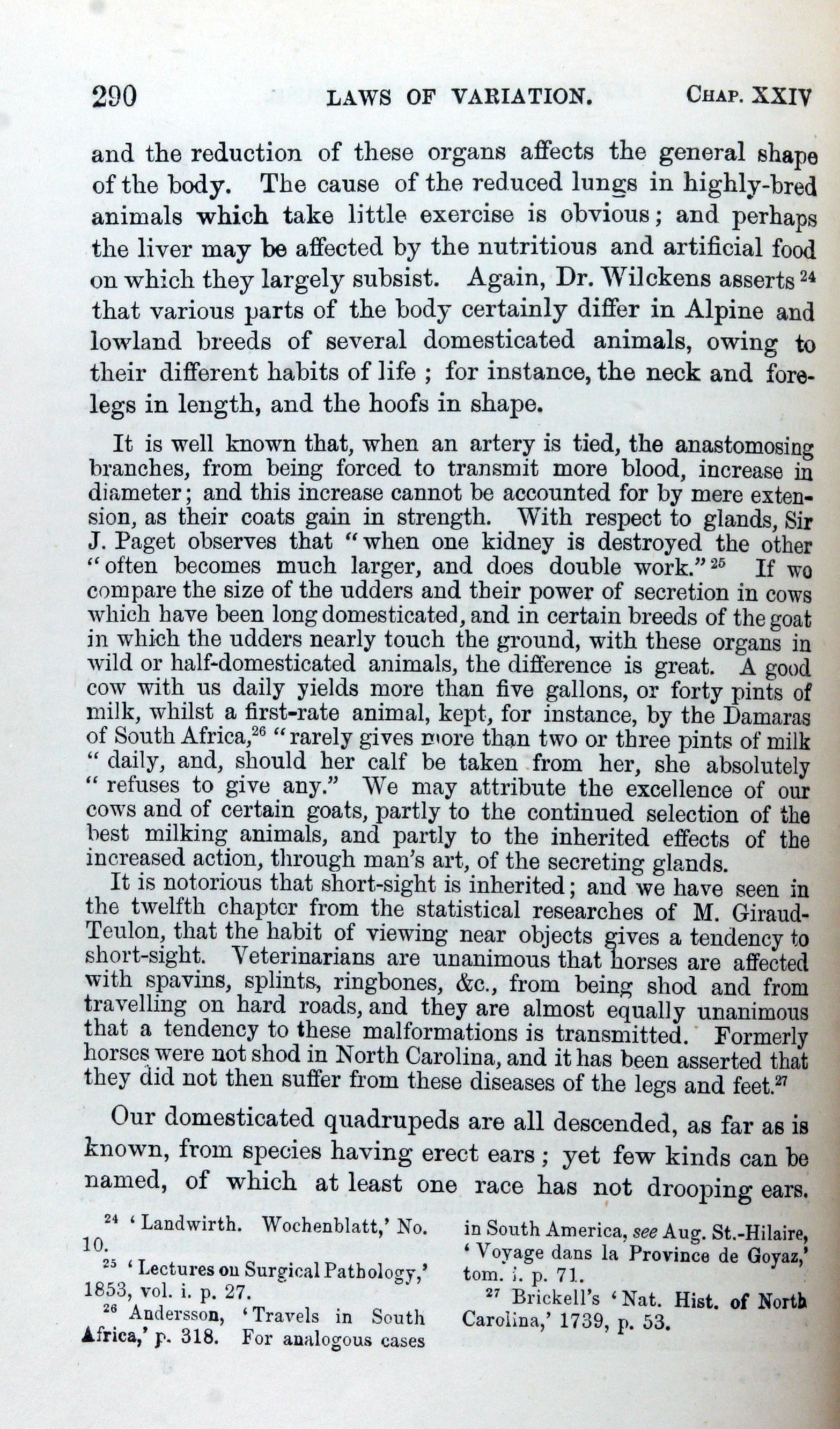 290 LAWS OF VARIATION. CHAP. XXIV

and the reduction of these organs affects the general shape of the body. The cause of the reduced lungs in highly-bred animals which take little exercise is obvious; and perhaps the liver may be affected by the nutritious and artificial food on which they largely subsist. Again, Dr. Wilckens asserts $^{24}$ that various parts of the body certainly differ in Alpine and lowland breeds of several domesticated animals, owing to their different habits of life; for instance, the neck and fore-legs in length, and the hoofs in shape.

It is well known that, when an artery is tied, the anastomosing branches, from being forced to transmit more blood, increase in diameter; and this increase cannot be accounted for by mere extension, as their coats gain in strength. With respect to glands, Sir J. Paget observes that "when one kidney is destroyed the other "often becomes much larger, and does double work."$^{25}$ If we compare the size of the udders and their power of secretion in cows which have been long domesticated, and in certain breeds of the goat in which the udders nearly touch the ground, with these organs in wild or half-domesticated animals, the difference is great. A good cow with us daily yields more than five gallons, or forty pints of milk, whilst a first-rate animal, kept, for instance, by the Damaras of South Africa,$^{26}$ "rarely gives more than two or three pints of milk "daily, and, should her calf be taken from her, she absolutely "refuses to give any." We may attribute the excellence of our cows and of certain goats, partly to the continued selection of the best milking animals, and partly to the inherited effects of the increased action, through man's art, of the secreting glands.

It is notorious that short-sight is inherited; and we have seen in the twelfth chapter from the statistical researches of M. Giraud-Teulon, that the habit of viewing near objects gives a tendency to short-sight. Veterinarians are unanimous that horses are affected with spavins, splints, ringbones, &c., from being shod and from travelling on hard roads, and they are almost equally unanimous that a tendency to these malformations is transmitted. Formerly horses were not shod in North Carolina, and it has been asserted that they did not then suffer from these diseases of the legs and feet.$^{27}$

Our domesticated quadrupeds are all descended, as far as is known, from species having erect ears; yet few kinds can be named, of which at least one race has not drooping ears.

$^{24}$ 'Landwirth. Wochenblatt,' No. 10.

$^{25}$ 'Lectures on Surgical Pathology,' 1853, vol. i. p. 27.

$^{26}$ Andersson, 'Travels in South Africa,' p. 318. For analogous cases in South America, see Aug. St.-Hilaire, 'Voyage dans la Province de Goyaz,' tom. i. p. 71.

$^{27}$ Brickell's 'Nat. Hist. of North Carolina,' 1739, p. 53.